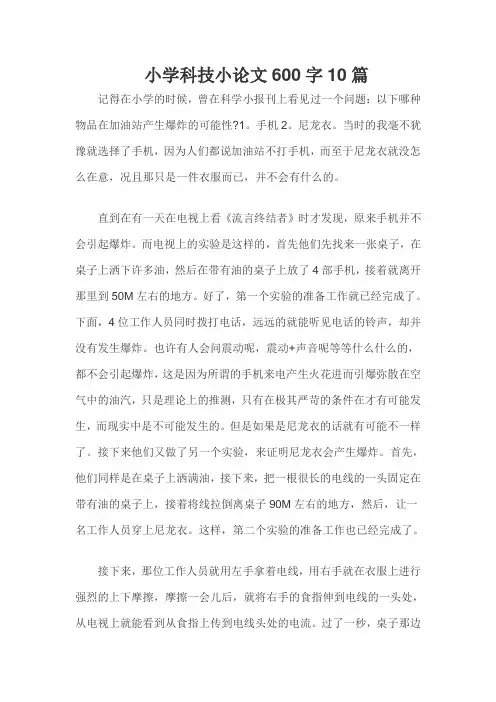 小学科技小论文600字10篇

记得在小学的时候，曾在科学小报刊上看见过一个问题：以下哪种物品在加油站产生爆炸的可能性?1。手机2。尼龙衣。当时的我毫不犹豫就选择了手机，因为人们都说加油站不打手机，而至于尼龙衣就没怎么在意，况且那只是一件衣服而已，并不会有什么的。

直到在有一天在电视上看《流言终结者》时才发现，原来手机并不会引起爆炸。而电视上的实验是这样的，首先他们先找来一张桌子，在桌子上洒下许多油，然后在带有油的桌子上放了4部手机，接着就离开那里到50M左右的地方。好了，第一个实验的准备工作就已经完成了。下面，4位工作人员同时拨打电话，远远的就能听见电话的铃声，却并没有发生爆炸。也许有人会问震动呢，震动+声音呢等等什么什么的，都不会引起爆炸，这是因为所谓的手机来电产生火花进而引爆弥散在空气中的油汽，只是理论上的推测，只有在极其严苛的条件在才有可能发生，而现实中是不可能发生的。但是如果是尼龙衣的话就有可能不一样了。接下来他们又做了另一个实验，来证明尼龙衣会产生爆炸。首先，他们同样是在桌子上洒满油，接下来，把一根很长的电线的一头固定在带有油的桌子上，接着将线拉倒离桌子90M左右的地方，然后，让一名工作人员穿上尼龙衣。这样，第二个实验的准备工作也已经完成了。

接下来，那位工作人员就用左手拿着电线，用右手就在衣服上进行强烈的上下摩擦，摩擦一会儿后，就将右手的食指伸到电线的一头处，从电视上就能看到从食指上传到电线头处的电流。过了一秒，桌子那边